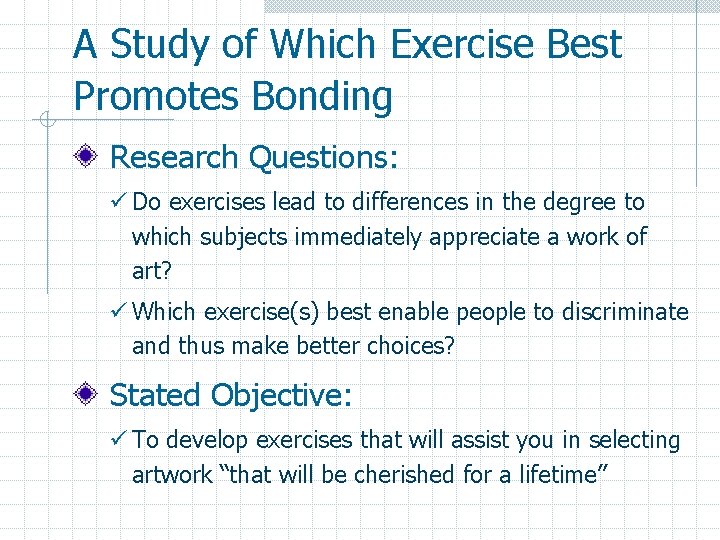 A Study of Which Exercise Best Promotes Bonding

Research Questions:

✓ Do exercises lead to differences in the degree to which subjects immediately appreciate a work of art?

✓ Which exercise(s) best enable people to discriminate and thus make better choices?

Stated Objective:

✓ To develop exercises that will assist you in selecting artwork “that will be cherished for a lifetime”